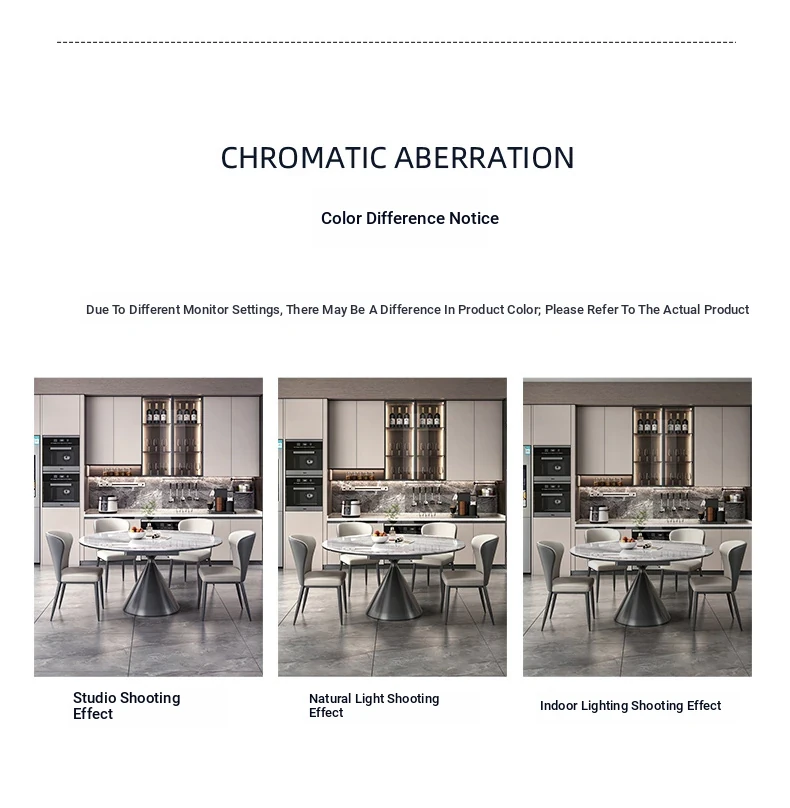 CHROMATIC ABERRATION

Color Difference Notice

Due To Different Monitor Settings, There May Be A Difference In Product Color; Please Refer To The Actual Product

Studio Shooting Effect

Natural Light Shooting Effect

Indoor Lighting Shooting Effect